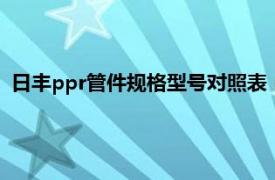 日丰ppr管件规格型号对照表